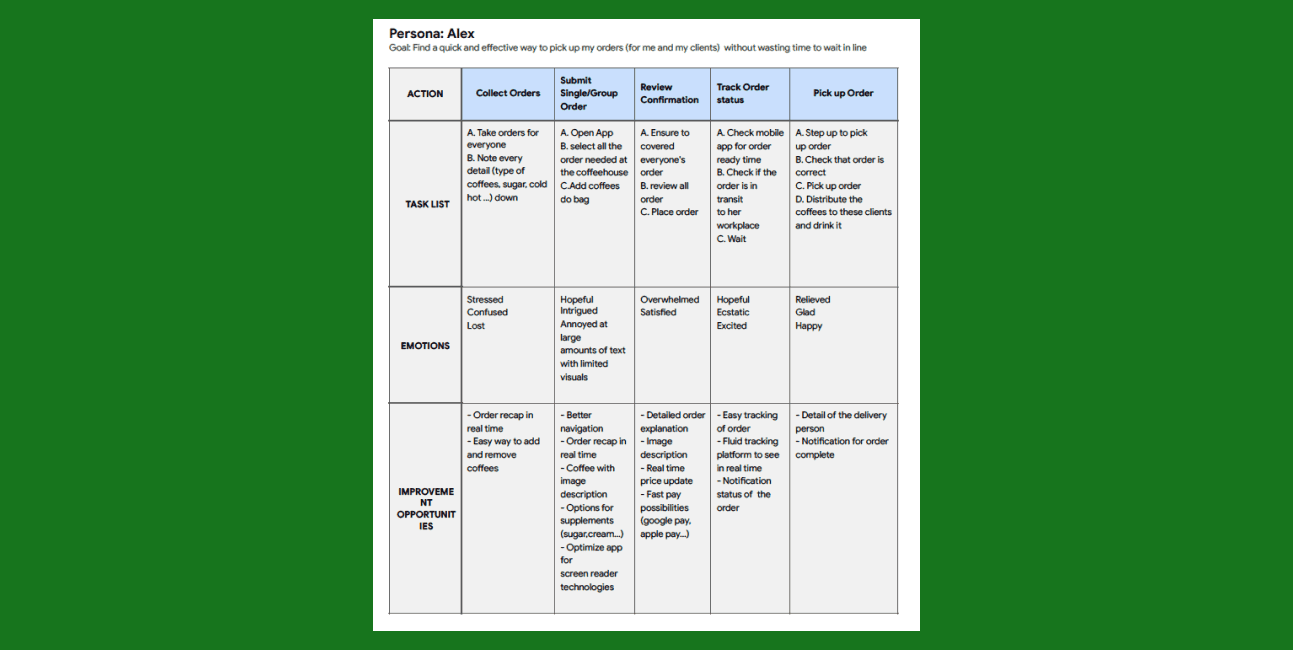 Persona: Alex
Goal: Find a quick and effective way to pick up my orders (for me and my clients) without wasting time to wait in line

| ACTION | Collect Orders | Submit Single/Group Order | Review Confirmation | Track Order status | Pick up Order |
|---|---|---|---|---|---|
| TASK LIST | A. Take orders for everyone B. Note every detail (type of coffees, sugar, cold hot ...) down | A. Open App B. select all the order needed at the coffeehouse C.Add coffees do bag | A. Ensure to covered everyone's order B. review all order C. Place order | A. Check mobile app for order ready time B. Check if the order is in transit to her workplace C. Wait | A. Step up to pick up order B. Check that order is correct C. Pick up order D. Distribute the coffees to these clients and drink it |
| EMOTIONS | Stressed Confused Lost | Hopeful Intrigued Annoyed at large amounts of text with limited visuals | Overwhelmed Satisfied | Hopeful Ecstatic Excited | Relieved Glad Happy |
| IMPROVEMENT OPPORTUNITIES | - Order recap in real time - Easy way to add and remove coffees | - Better navigation - Order recap in real time - Coffee with image description - Options for supplements (sugar,cream...) - Optimize app for screen reader technologies | - Detailed order explanation - Image description - Real time price update - Fast pay possibilities (google pay, apple pay...) | - Easy tracking of order - Fluid tracking platform to see in real time - Notification status of the order | - Detail of the delivery person - Notification for order complete |